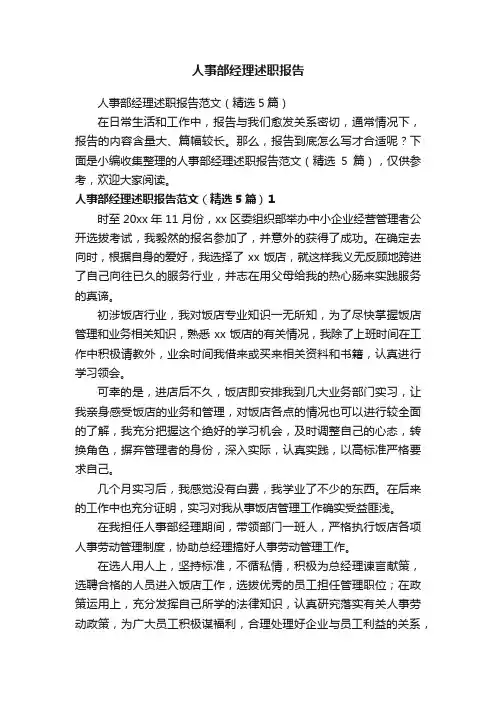 人事部经理述职报告

人事部经理述职报告范文（精选 5 篇）

在日常生活和工作中，报告与我们愈发关系密切，通常情况下，报告的内容含量大、篇幅较长。那么，报告到底怎么写才合适呢？下面是小编收集整理的人事部经理述职报告范文（精选 5 篇），仅供参考，欢迎大家阅读。

人事部经理述职报告范文（精选 5 篇）1

时至 20xx 年 11 月份，xx 区委组织部举办中小企业经营管理者公开选拔考试，我毅然的报名参加了，并意外的获得了成功。在确定去向时，根据自身的爱好，我选择了 xx 饭店，就这样我义无反顾地跨进了自己向往已久的服务行业，并志在用父母给我的热心肠来实践服务的真谛。

初涉饭店行业，我对饭店专业知识一无所知，为了尽快掌握饭店管理和业务相关知识，熟悉 xx 饭店的有关情况，我除了上班时间在工作中积极请教外，业余时间我借来或买来相关资料和书籍，认真进行学习领会。

可幸的是，进店后不久，饭店即安排我到几大业务部门实习，让我亲身感受饭店的业务和管理，对饭店各点的情况也可以进行较全面的了解，我充分把握这个绝好的学习机会，及时调整自己的心态，转换角色，摒弃管理者的身份，深入实际，认真实践，以高标准严格要求自己。

几个月实习后，我感觉没有白费，我学业了不少的东西。在后来的工作中也充分证明，实习对我从事饭店管理工作确实受益匪浅。

在我担任人事部经理期间，带领部门一班人，严格执行饭店各项人事劳动管理制度，协助总经理搞好人事劳动管理工作。

在选人用人上，坚持标准，不循私情，积极为总经理谏言献策，选聘合格的人员进入饭店工作，选拔优秀的员工担任管理职位；在政策运用上，充分发挥自己所学的法律知识，认真研究落实有关人事劳动政策，为广大员工积极谋福利，合理处理好企业与员工利益的关系，